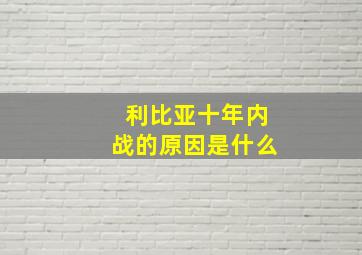 利比亚十年内战的原因是什么